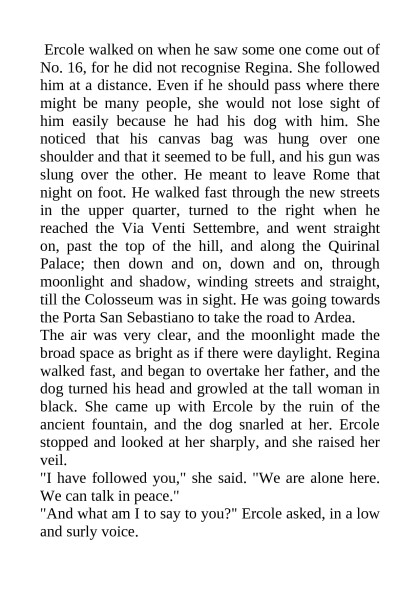 Ercole walked on when he saw some one come out of No. 16, for he did not recognise Regina. She followed him at a distance. Even if he should pass where there might be many people, she would not lose sight of him easily because he had his dog with him. She noticed that his canvas bag was hung over one shoulder and that it seemed to be full, and his gun was slung over the other. He meant to leave Rome that night on foot. He walked fast through the new streets in the upper quarter, turned to the right when he reached the Via Venti Settembre, and went straight on, past the top of the hill, and along the Quirinal Palace; then down and on, down and on, through moonlight and shadow, winding streets and straight, till the Colosseum was in sight. He was going towards the Porta San Sebastiano to take the road to Ardea.
The air was very clear, and the moonlight made the broad space as bright as if there were daylight. Regina walked fast, and began to overtake her father, and the dog turned his head and growled at the tall woman in black. She came up with Ercole by the ruin of the ancient fountain, and the dog snarled at her. Ercole stopped and looked at her sharply, and she raised her veil.
"I have followed you," she said. "We are alone here. We can talk in peace."
"And what am I to say to you?" Ercole asked, in a low and surly voice.